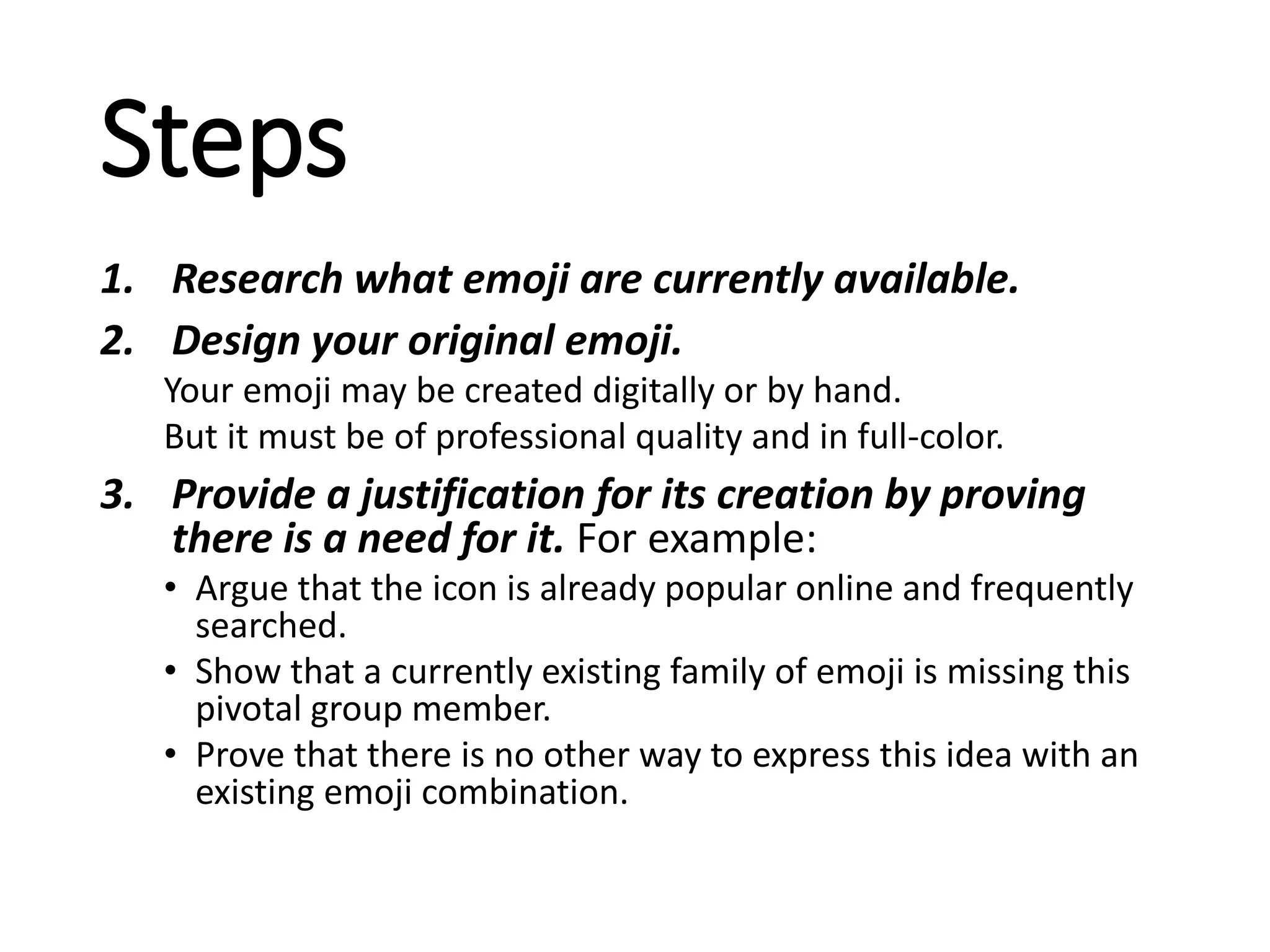 Steps

1. Research what emoji are currently available.
2. Design your original emoji.
Your emoji may be created digitally or by hand.
But it must be of professional quality and in full-color.
3. Provide a justification for its creation by proving there is a need for it. For example:
• Argue that the icon is already popular online and frequently searched.
• Show that a currently existing family of emoji is missing this pivotal group member.
• Prove that there is no other way to express this idea with an existing emoji combination.